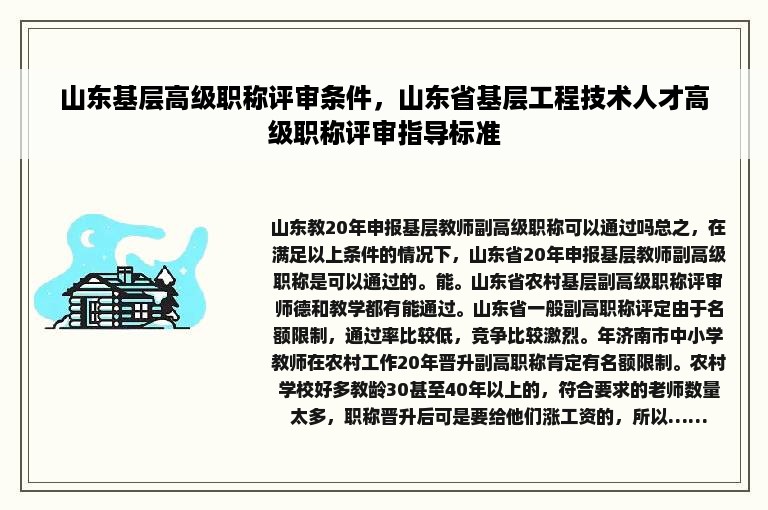 山东基层高级职称评审条件，山东省基层工程技术人才高级职称评审指导标准

山东教20年申报基层教师副高级职称可以通过吗总之，在满足以上条件的情况下，山东省20年申报基层教师副高级职称是可以通过的。能。山东省农村基层副高级职称评审师德和教学都有能通过。山东省一般副高职称评定由于名额限制，通过率比较低，竞争比较激烈。年济南市中小学教师在农村工作20年晋升副高职称肯定有名额限制。农村学校好多教龄30甚至40年以上的，符合要求的老师数量太多，职称晋升后可是要给他们涨工资的，所以......